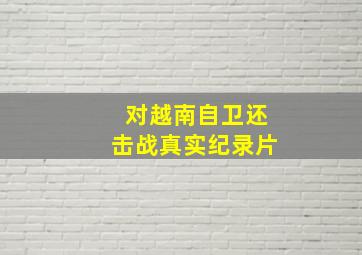 对越南自卫还击战真实纪录片